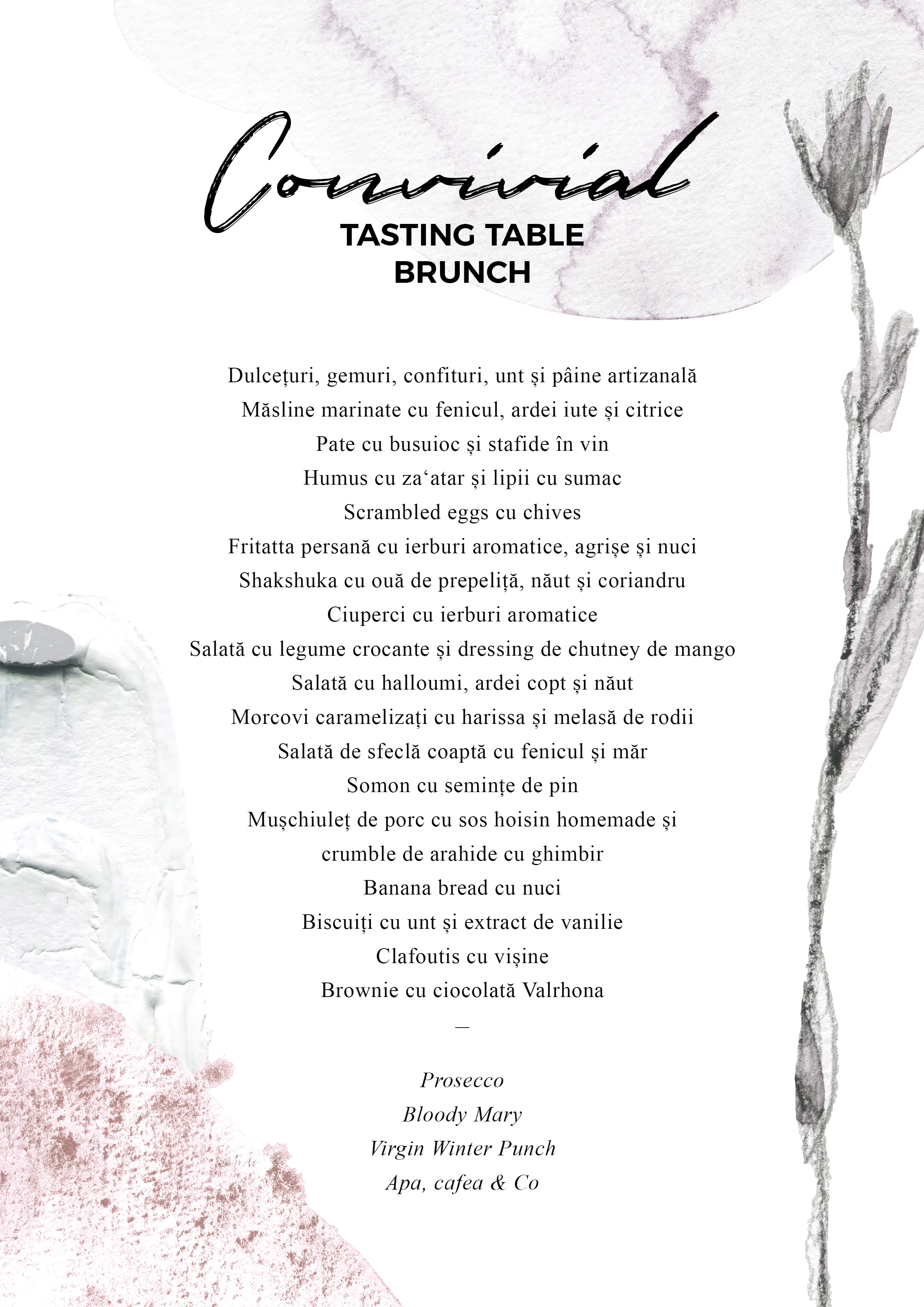 Convivial
TASTING TABLE
BRUNCH

Dulcețuri, gemuri, confituri, unt și pâine artizanală
Măsline marinate cu fenicul, ardei iute și citrice
Pate cu busuioc și stafide în vin
Humus cu za‘atar și lipii cu sumac
Scrambled eggs cu chives
Fritatta persană cu ierburi aromatice, agrișe și nuci
Shakshuka cu ouă de prepeliță, năut și coriandru
Ciuperci cu ierburi aromatice
Salată cu legume crocante și dressing de chutney de mango
Salată cu halloumi, ardei copt și năut
Morcovi caramelizați cu harissa și melasă de rodii
Salată de sfeclă coaptă cu fenicul și măr
Somon cu semințe de pin
Mușchiuleț de porc cu sos hoisin homemade și crumble de arahide cu ghimbir
Banana bread cu nuci
Biscuiți cu unt și extract de vanilie
Clafoutis cu vișine
Brownie cu ciocolată Valrhona
—

Prosecco
Bloody Mary
Virgin Winter Punch
Apa, cafea & Co